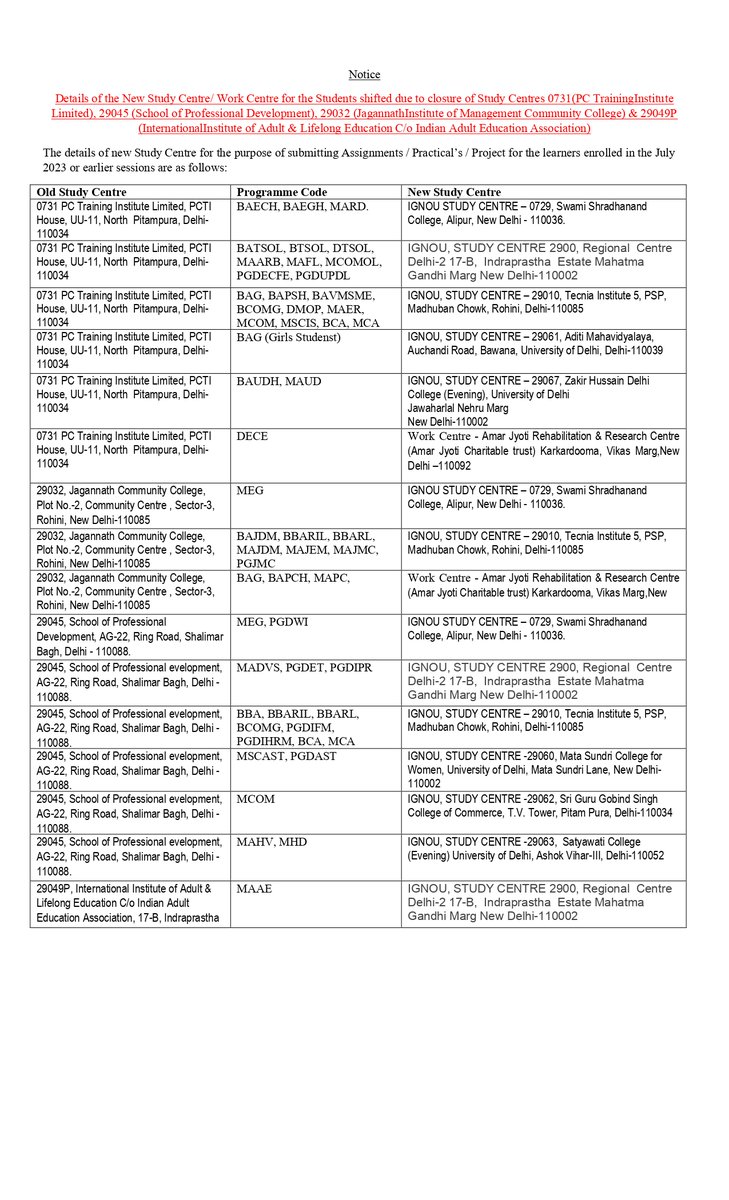 Notice

Details of the New Study Centre/ Work Centre for the Students shifted due to closure of Study Centres 0731(PC TrainingInstitute Limited), 29045 (School of Professional Development), 29032 (JagannathInstitute of Management Community College) & 29049P (InternationalInstitute of Adult & Lifelong Education C/o Indian Adult Education Association)

The details of new Study Centre for the purpose of submitting Assignments / Practical's / Project for the learners enrolled in the July 2023 or earlier sessions are as follows:

| Old Study Centre | Programme Code | New Study Centre |
|---|---|---|
| 0731 PC Training Institute Limited, PCTI House, UU-11, North Pitampura, Delhi-110034 | BAECH, BAEGH, MARD. | IGNOU STUDY CENTRE – 0729, Swami Shradhanand College, Alipur, New Delhi - 110036. |
| 0731 PC Training Institute Limited, PCTI House, UU-11, North Pitampura, Delhi-110034 | BATSOL, BTSOL, DTSOL, MAARB, MAFL, MCOMOL, PGDECFE, PGDUPDL | IGNOU, STUDY CENTRE 2900, Regional Centre Delhi-2 17-B, Indraprastha Estate Mahatma Gandhi Marg New Delhi-110002 |
| 0731 PC Training Institute Limited, PCTI House, UU-11, North Pitampura, Delhi-110034 | BAG, BAPSH, BAVMSME, BCOMG, DMOP, MAER, MCOM, MSCIS, BCA, MCA | IGNOU, STUDY CENTRE – 29010, Tecnia Institute 5, PSP, Madhuban Chowk, Rohini, Delhi-110085 |
| 0731 PC Training Institute Limited, PCTI House, UU-11, North Pitampura, Delhi-110034 | BAG (Girls Studenst) | IGNOU, STUDY CENTRE – 29061, Aditi Mahavidyalaya, Auchandi Road, Bawana, University of Delhi, Delhi-110039 |
| 0731 PC Training Institute Limited, PCTI House, UU-11, North Pitampura, Delhi-110034 | BAUDH, MAUD | IGNOU, STUDY CENTRE – 29067, Zakir Hussain Delhi College (Evening), University of Delhi Jawaharlal Nehru Marg New Delhi-110002 |
| 0731 PC Training Institute Limited, PCTI House, UU-11, North Pitampura, Delhi-110034 | DECE | Work Centre - Amar Jyoti Rehabilitation & Research Centre (Amar Jyoti Charitable trust) Karkardooma, Vikas Marg,New Delhi –110092 |
| 29032, Jagannath Community College, Plot No.-2, Community Centre , Sector-3, Rohini, New Delhi-110085 | MEG | IGNOU STUDY CENTRE – 0729, Swami Shradhanand College, Alipur, New Delhi - 110036. |
| 29032, Jagannath Community College, Plot No.-2, Community Centre , Sector-3, Rohini, New Delhi-110085 | BAJDM, BBARIL, BBARL, MAJDM, MAJEM, MAJMC, PGJMC | IGNOU, STUDY CENTRE – 29010, Tecnia Institute 5, PSP, Madhuban Chowk, Rohini, Delhi-110085 |
| 29032, Jagannath Community College, Plot No.-2, Community Centre , Sector-3, Rohini, New Delhi-110085 | BAG, BAPCH, MAPC, | Work Centre - Amar Jyoti Rehabilitation & Research Centre (Amar Jyoti Charitable trust) Karkardooma, Vikas Marg,New |
| 29045, School of Professional Development, AG-22, Ring Road, Shalimar Bagh, Delhi - 110088. | MEG, PGDWI | IGNOU STUDY CENTRE – 0729, Swami Shradhanand College, Alipur, New Delhi - 110036. |
| 29045, School of Professional evelopment, AG-22, Ring Road, Shalimar Bagh, Delhi - 110088. | MADVS, PGDET, PGDIPR | IGNOU, STUDY CENTRE 2900, Regional Centre Delhi-2 17-B, Indraprastha Estate Mahatma Gandhi Marg New Delhi-110002 |
| 29045, School of Professional evelopment, AG-22, Ring Road, Shalimar Bagh, Delhi - 110088. | BBA, BBARIL, BBARL, BCOMG, PGDIFM, PGDIHRM, BCA, MCA | IGNOU, STUDY CENTRE – 29010, Tecnia Institute 5, PSP, Madhuban Chowk, Rohini, Delhi-110085 |
| 29045, School of Professional evelopment, AG-22, Ring Road, Shalimar Bagh, Delhi - 110088. | MSCAST, PGDAST | IGNOU, STUDY CENTRE -29060, Mata Sundri College for Women, University of Delhi, Mata Sundri Lane, New Delhi-110002 |
| 29045, School of Professional evelopment, AG-22, Ring Road, Shalimar Bagh, Delhi - 110088. | MCOM | IGNOU, STUDY CENTRE -29062, Sri Guru Gobind Singh College of Commerce, T.V. Tower, Pitam Pura, Delhi-110034 |
| 29045, School of Professional evelopment, AG-22, Ring Road, Shalimar Bagh, Delhi - 110088. | MAHV, MHD | IGNOU, STUDY CENTRE -29063, Satyawati College (Evening) University of Delhi, Ashok Vihar-III, Delhi-110052 |
| 29049P, International Institute of Adult & Lifelong Education C/o Indian Adult Education Association, 17-B, Indraprastha | MAAE | IGNOU, STUDY CENTRE 2900, Regional Centre Delhi-2 17-B, Indraprastha Estate Mahatma Gandhi Marg New Delhi-110002 |